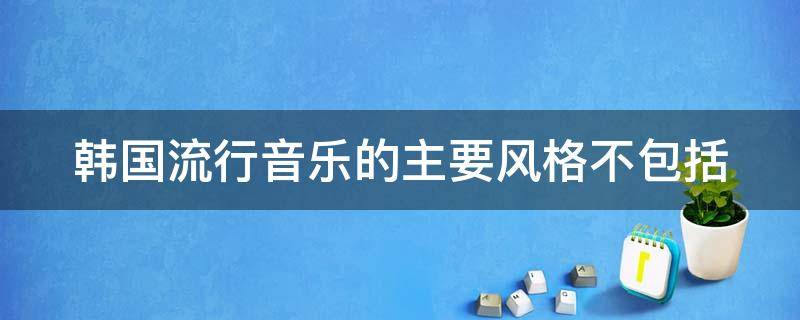 韩国流行音乐的主要风格不包括